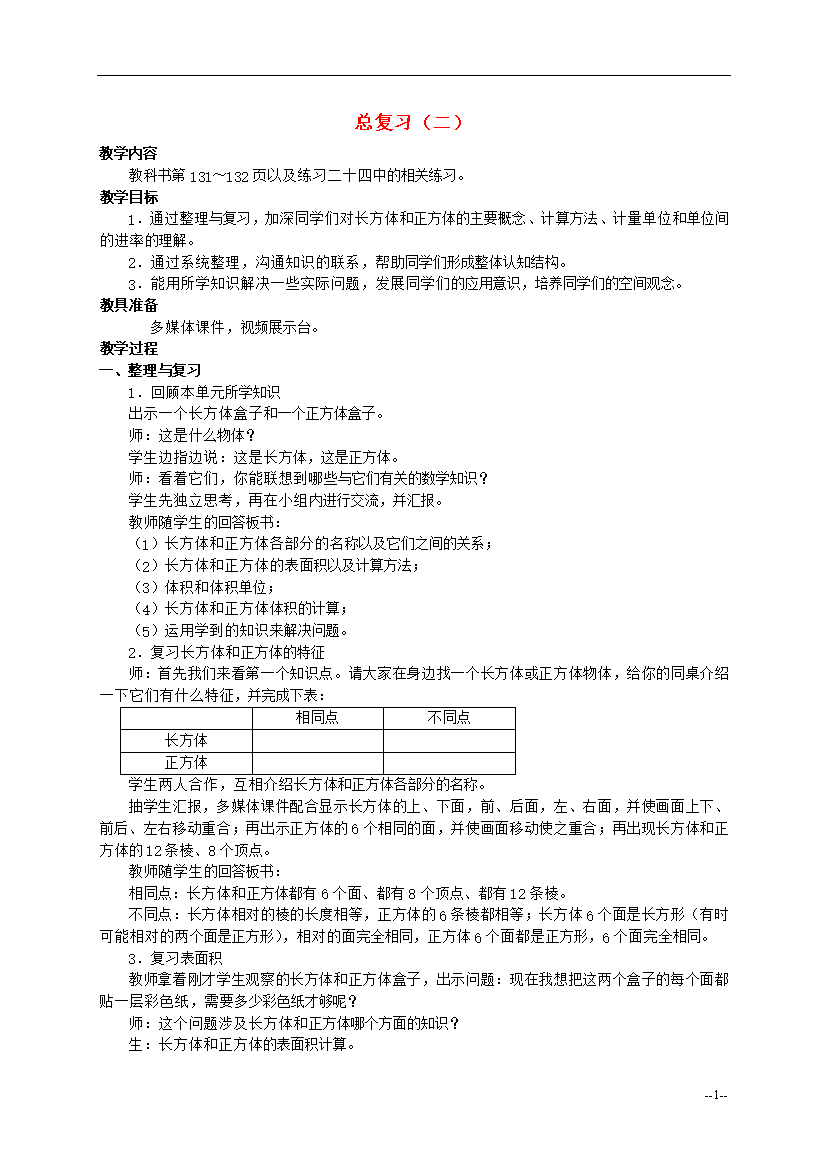 总复习（二）

教学内容

教科书第131～132页以及练习二十四中的相关练习。

教学目标

1．通过整理与复习，加深同学们对长方体和正方体的主要概念、计算方法、计量单位和单位间的进率的理解。

2．通过系统整理，沟通知识的联系，帮助同学们形成整体认知结构。

3．能用所学知识解决一些实际问题，发展同学们的应用意识，培养同学们的空间观念。

教具准备

多媒体课件，视频展示台。

教学过程

一、整理与复习

1．回顾本单元所学知识

出示一个长方体盒子和一个正方体盒子。

师：这是什么物体？

学生边指边说：这是长方体，这是正方体。

师：看着它们，你能联想到哪些与它们有关的数学知识？

学生先独立思考，再在小组内进行交流，并汇报。

教师随学生的回答板书：

（1）长方体和正方体各部分的名称以及它们之间的关系；

（2）长方体和正方体的表面积以及计算方法；

（3）体积和体积单位；

（4）长方体和正方体体积的计算；

（5）运用学到的知识来解决问题。

2．复习长方体和正方体的特征

师：首先我们来看第一个知识点。请大家在身边找一个长方体或正方体物体，给你的同桌介绍一下它们有什么特征，并完成下表：

| | 相同点 | 不同点 |
|---|---|---|
| 长方体 | | |
| 正方体 | | |

学生两人合作，互相介绍长方体和正方体各部分的名称。

抽学生汇报，多媒体课件配合显示长方体的上、下面，前、后面，左、右面，并使画面上下、前后、左右移动重合；再出示正方体的6个相同的面，并使画面移动使之重合；再出现长方体和正方体的12条棱、8个顶点。

教师随学生的回答板书：

相同点：长方体和正方体都有6个面、都有8个顶点、都有12条棱。

不同点：长方体相对的棱的长度相等，正方体的6条棱都相等；长方体6个面是长方形（有时可能相对的两个面是正方形），相对的面完全相同，正方体6个面都是正方形，6个面完全相同。

3．复习表面积

教师拿着刚才学生观察的长方体和正方体盒子，出示问题：现在我想把这两个盒子的每个面都贴一层彩色纸，需要多少彩色纸才够呢？

师：这个问题涉及长方体和正方体哪个方面的知识？

生：长方体和正方体的表面积计算。

--1--